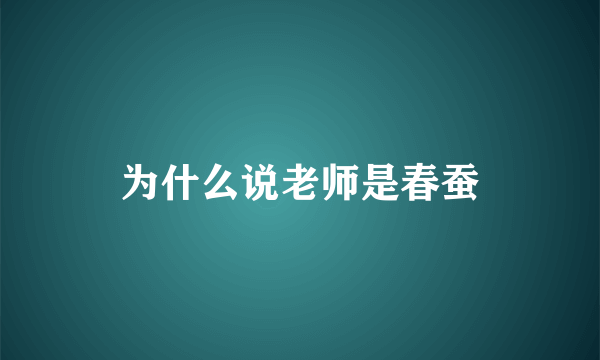 为什么说老师是春蚕